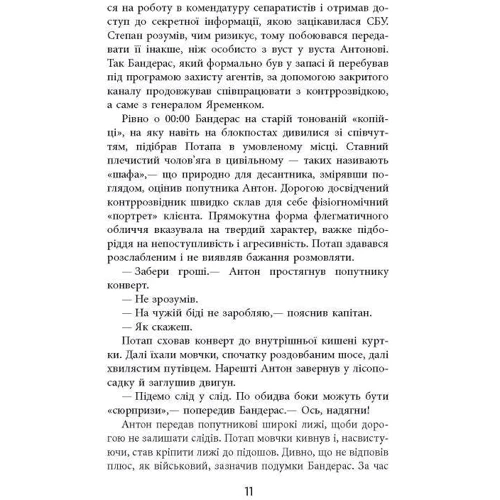 ся на роботу в комендатуру сепаратистів і отримав доступ до секретної інформації, якою зацікавилася СБУ. Степан розумів, чим ризикує, тому побоювався передавати її інакше, ніж особисто з вуст у вуста Антонові. Так Бандерас, який формально був у запасі й перебував під програмою захисту агентів, за допомогою закритого каналу продовжував співпрацювати з контррозвідкою, а саме з генералом Яременком.

Рівно о 00:00 Бандерас на старій тонованій «копійці», на яку навіть на блокпостах дивилися зі співчуттям, підібрав Потапа в умовленому місці. Ставний плечистий чолов'яга в цивільному — таких називають «шафа»,— що природно для десантника, змірявши поглядом, оцінив попутника Антон. Дорогою досвідчений контррозвідник швидко склав для себе фізіогномічний «портрет» клієнта. Прямокутна форма флегматичного обличчя вказувала на твердий характер, важке підборіддя на непоступливість і агресивність. Потап здавався розслабленим і не виявляв бажання розмовляти.

— Забери гроші.— Антон простягнув попутнику конверт.

— Не зрозумів.

— На чужій біді не заробляю,— пояснив капітан.

— Як скажеш.

Потап сховав конверт до внутрішньої кишені куртки. Далі їхали мовчки, спочатку роздовбаним шосе, далі хвилястим путівцем. Нарешті Антон завернув у лісопосадку й заглушив двигун.

— Підемо слід у слід. По обидва боки можуть бути «сюрпризи»,— попередив Бандерас.— Ось, надягни!

Антон передав попутникові широкі лижі, щоби дорогою не залишати слідів. Потап мовчки кивнув і, насвистуючи, став кріпити лижі до підошов. Дивно, що не відповів плюс, як військовий, зазначив подумки Бандерас. За час

11